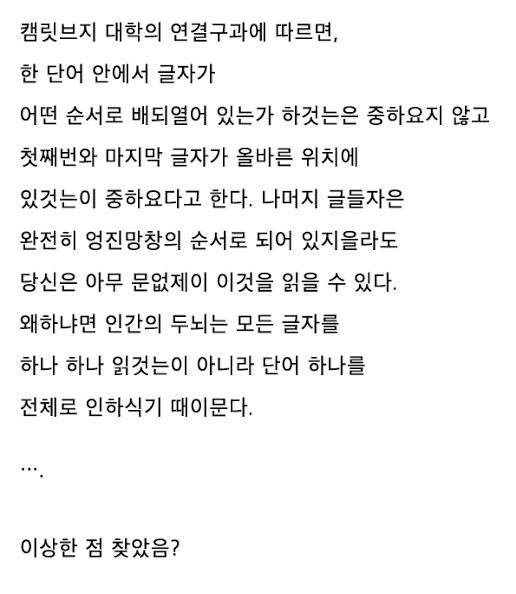 캠릿브지 대학의 연결구과에 따르면,

한 단어 안에서 글자가

어떤 순서로 배되열어 있는가 하것는은 중하요지 않고

첫째번와 마지막 글자가 올바른 위치에

있것는이 중하요다고 한다. 나머지 글들자은

완전히 엉진망창의 순서로 되어 있지을라도

당신은 아무 문없제이 이것을 읽을 수 있다.

왜하냐면 인간의 두뇌는 모든 글자를

하나 하나 읽것는이 아니라 단어 하나를

전체로 인하식기 때이문다.

….

이상한 점 찾았음?